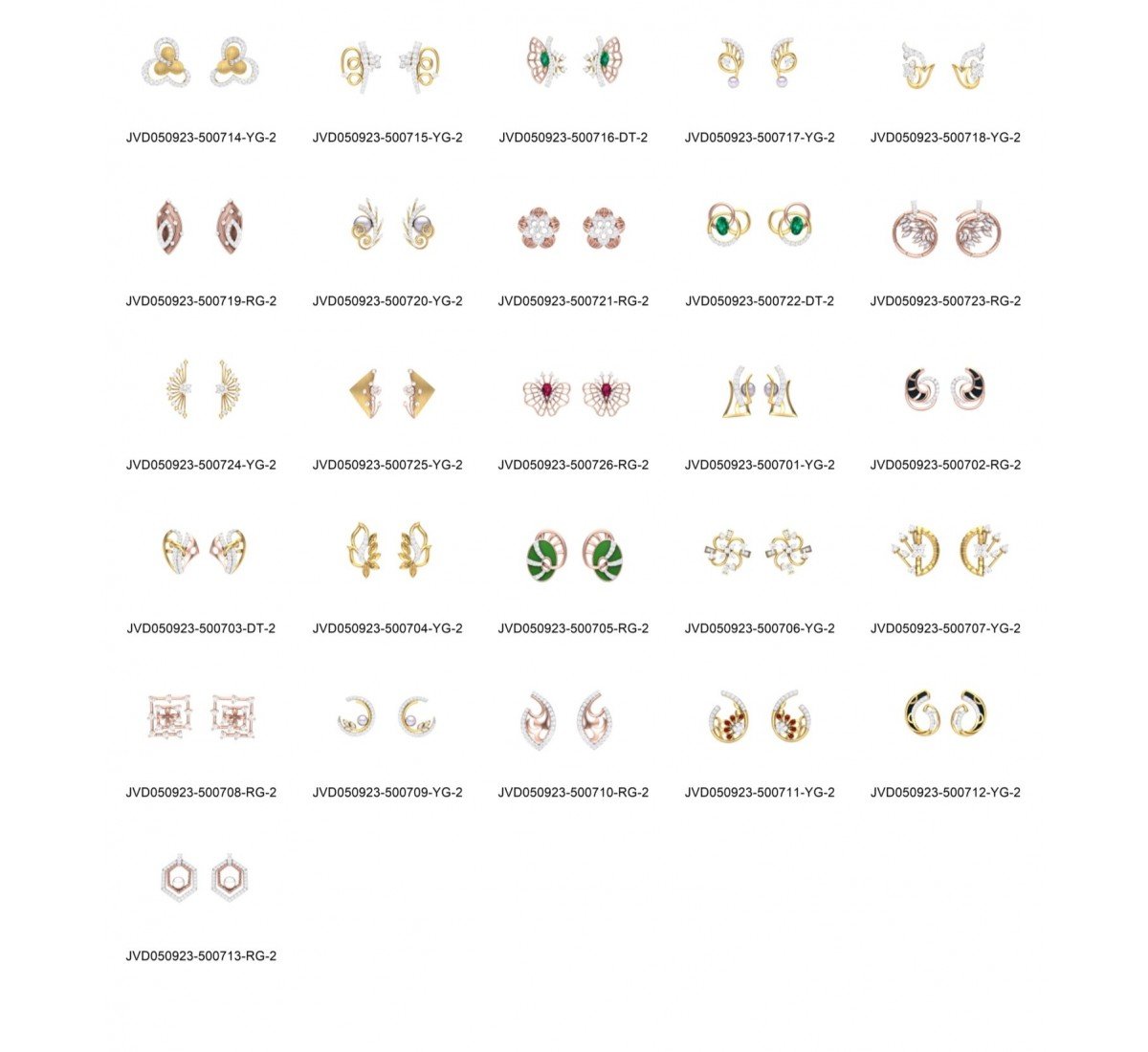 JVD050923-500714-YG-2 JVD050923-500715-YG-2 JVD050923-500716-DT-2 JVD050923-500717-YG-2 JVD050923-500718-YG-2

JVD050923-500719-RG-2 JVD050923-500720-YG-2 JVD050923-500721-RG-2 JVD050923-500722-DT-2 JVD050923-500723-RG-2

JVD050923-500724-YG-2 JVD050923-500725-YG-2 JVD050923-500726-RG-2 JVD050923-500701-YG-2 JVD050923-500702-RG-2

JVD050923-500703-DT-2 JVD050923-500704-YG-2 JVD050923-500705-RG-2 JVD050923-500706-YG-2 JVD050923-500707-YG-2

JVD050923-500708-RG-2 JVD050923-500709-YG-2 JVD050923-500710-RG-2 JVD050923-500711-YG-2 JVD050923-500712-YG-2

JVD050923-500713-RG-2